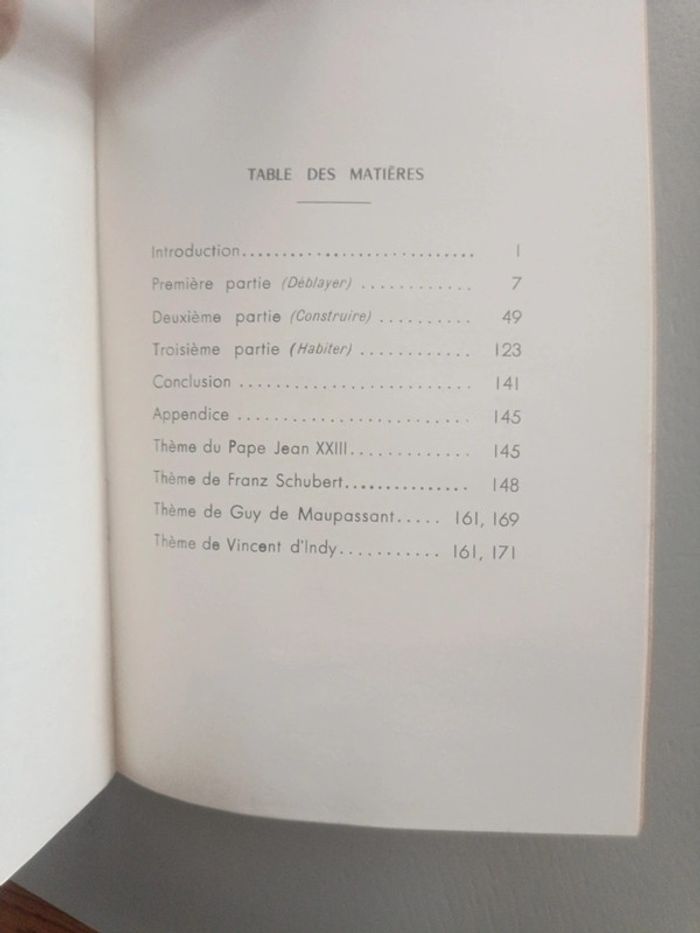 TABLE DES MATIÈRES

Introduction 1
Première partie (Déblayer) 7
Deuxième partie (Construire) 49
Troisième partie (Habiter) 123
Conclusion 141
Appendice 145
Thème du Pape Jean XXIII 145
Thème de Franz Schubert 148
Thème de Guy de Maupassant 161, 169
Thème de Vincent d'Indy 161, 171